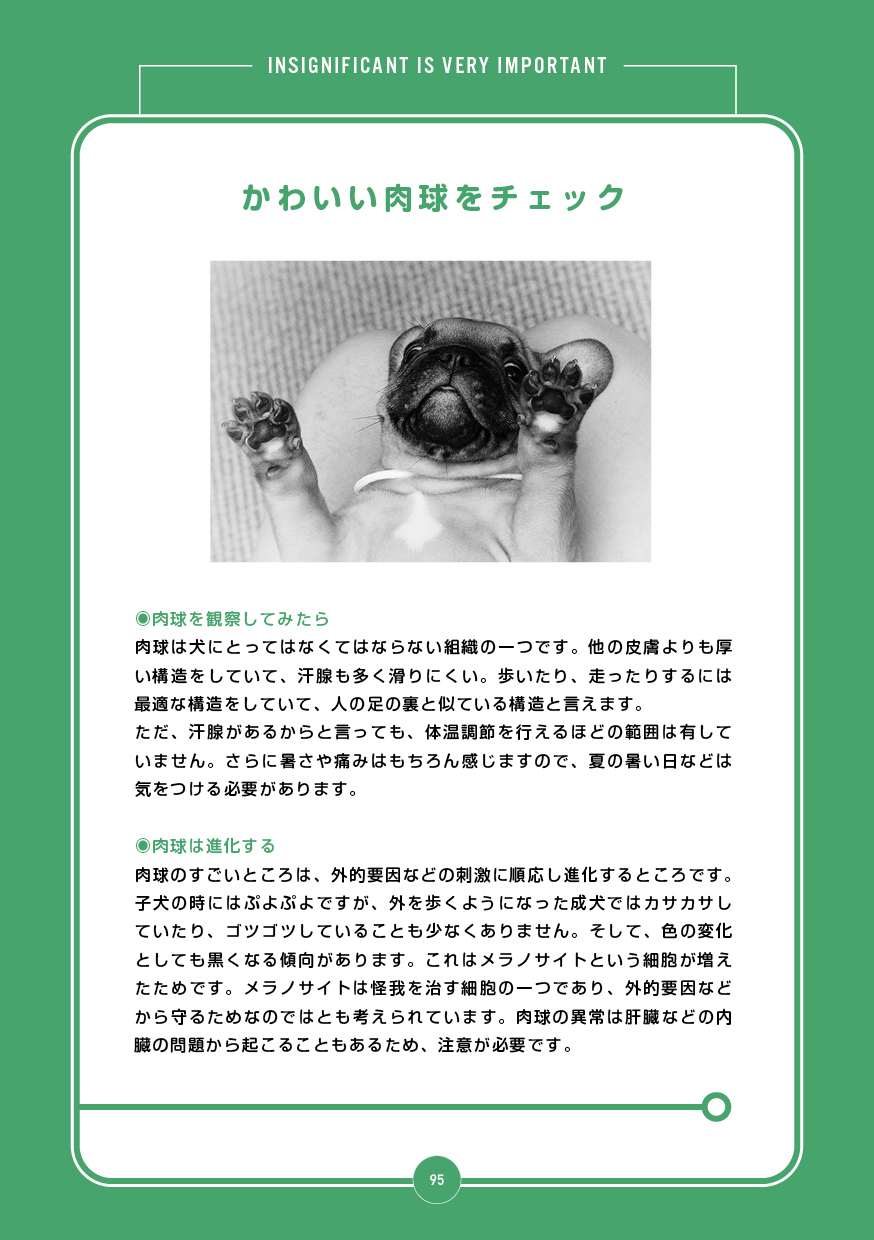 INSIGNIFICANT IS VERY IMPORTANT

かわいい肉球をチェック

◉肉球を観察してみたら
肉球は犬にとってはなくてはならない組織の一つです。他の皮膚よりも厚い構造をしていて、汗腺も多く滑りにくい。歩いたり、走ったりするには最適な構造をしていて、人の足の裏と似ている構造と言えます。
ただ、汗腺があるからと言っても、体温調節を行えるほどの範囲は有していません。さらに暑さや痛みはもちろん感じますので、夏の暑い日などは気をつける必要があります。

◉肉球は進化する
肉球のすごいところは、外的要因などの刺激に順応し進化するところです。子犬の時にはぷよぷよですが、外を歩くようになった成犬ではカサカサしていたり、ゴツゴツしていることも少なくありません。そして、色の変化としても黒くなる傾向があります。これはメラノサイトという細胞が増えたためです。メラノサイトは怪我を治す細胞の一つであり、外的要因などから守るためなのではとも考えられています。肉球の異常は肝臓などの内臓の問題から起こることもあるため、注意が必要です。

95